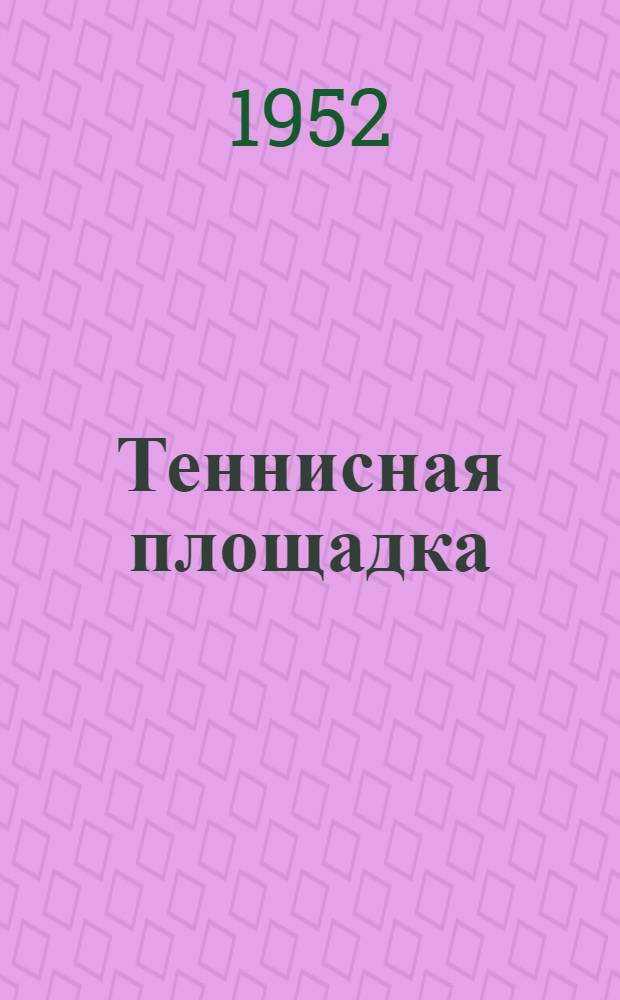 1952

Теннисная площадка